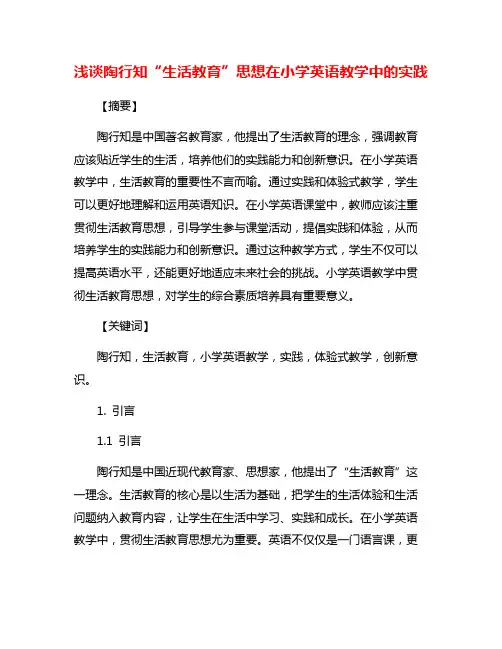 浅谈陶行知“生活教育”思想在小学英语教学中的实践

【摘要】

陶行知是中国著名教育家，他提出了生活教育的理念，强调教育应该贴近学生的生活，培养他们的实践能力和创新意识。在小学英语教学中，生活教育的重要性不言而喻。通过实践和体验式教学，学生可以更好地理解和运用英语知识。在小学英语课堂中，教师应该注重贯彻生活教育思想，引导学生参与课堂活动，提倡实践和体验，从而培养学生的实践能力和创新意识。通过这种教学方式，学生不仅可以提高英语水平，还能更好地适应未来社会的挑战。小学英语教学中贯彻生活教育思想，对学生的综合素质培养具有重要意义。

【关键词】

陶行知，生活教育，小学英语教学，实践，体验式教学，创新意识。

1. 引言

1.1 引言

陶行知是中国近现代教育家、思想家，他提出了“生活教育”这一理念。生活教育的核心是以生活为基础，把学生的生活体验和生活问题纳入教育内容，让学生在生活中学习、实践和成长。在小学英语教学中，贯彻生活教育思想尤为重要。英语不仅仅是一门语言课，更